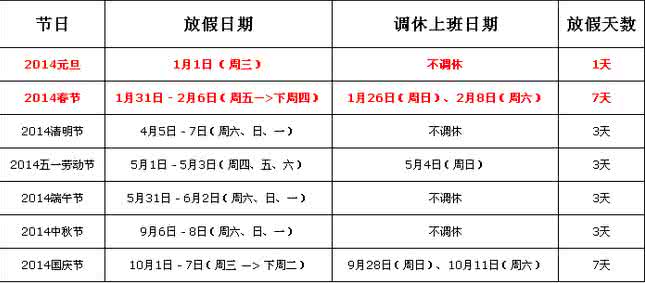 | 节日 | 放假日期 | 调休上班日期 | 放假天数 |
|---|---|---|---|
| 2014元旦 | 1月1日（周三） | 不调休 | 1天 |
| 2014春节 | 1月31日 - 2月6日（周五—>下周四） | 1月26日（周日）、2月8日（周六） | 7天 |
| 2014清明节 | 4月5日 - 7日（周六、日、一） | 不调休 | 3天 |
| 2014五一劳动节 | 5月1日 - 5月3日（周四、五、六） | 5月4日（周日） | 3天 |
| 2014端午节 | 5月31日 - 6月2日（周六、日、一） | 不调休 | 3天 |
| 2014中秋节 | 9月6日 - 8日（周六、日、一） | 不调休 | 3天 |
| 2014国庆节 | 10月1日 - 7日（周三 —> 下周二） | 9月28日（周日）、10月11日（周六） | 7天 |